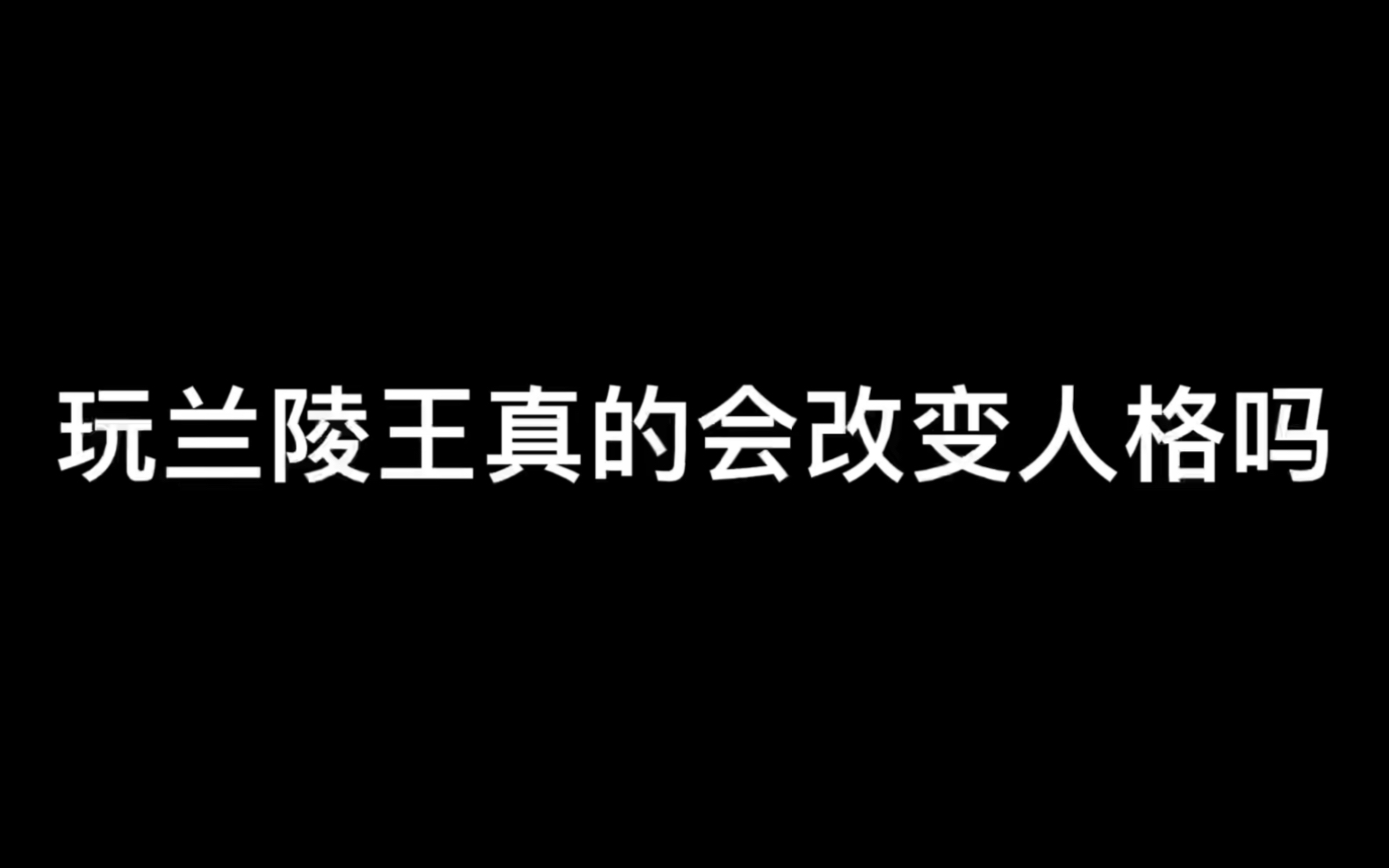 玩兰陵王真的会改变人格吗